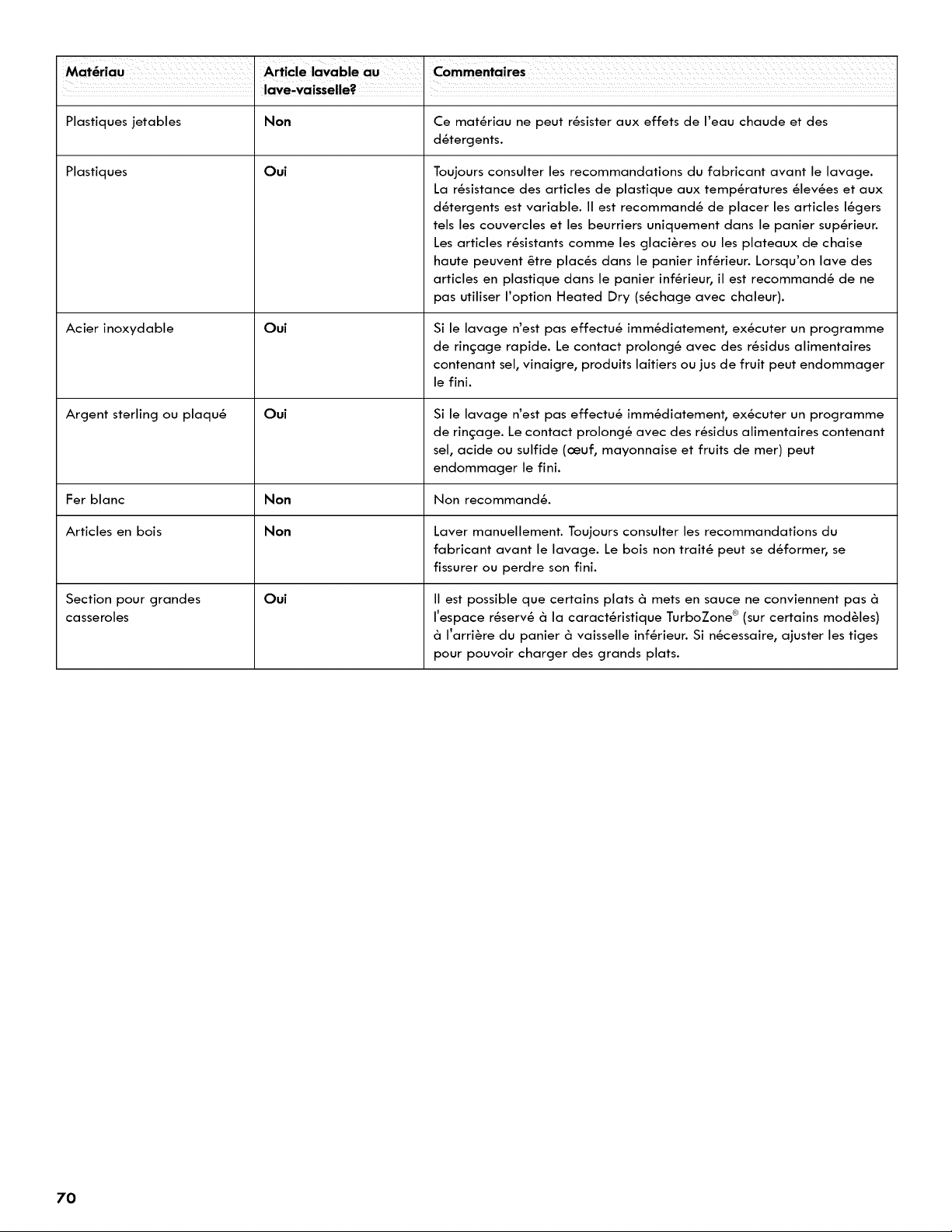 | Matériau | Article lavable au lave-vaisselle? | Commentaires |
|---|---|---|
| Plastiques jetables | Non | Ce matériau ne peut résister aux effets de l'eau chaude et des détergents. |
| Plastiques | Oui | Toujours consulter les recommandations du fabricant avant le lavage. La résistance des articles de plastique aux températures élevées et aux détergents est variable. Il est recommandé de placer les articles légers tels les couvercles et les beurriers uniquement dans le panier supérieur. Les articles résistants comme les glacières ou les plateaux de chaise haute peuvent être placés dans le panier inférieur. Lorsqu'on lave des articles en plastique dans le panier inférieur, il est recommandé de ne pas utiliser l'option Heated Dry (séchage avec chaleur). |
| Acier inoxydable | Oui | Si le lavage n'est pas effectué immédiatement, exécuter un programme de rinçage rapide. Le contact prolongé avec des résidus alimentaires contenant sel, vinaigre, produits laitiers ou jus de fruit peut endommager le fini. |
| Argent sterling ou plaqué | Oui | Si le lavage n'est pas effectué immédiatement, exécuter un programme de rinçage. Le contact prolongé avec des résidus alimentaires contenant sel, acide ou sulfide (œuf, mayonnaise et fruits de mer) peut endommager le fini. |
| Fer blanc | Non | Non recommandé. |
| Articles en bois | Non | Laver manuellement. Toujours consulter les recommandations du fabricant avant le lavage. Le bois non traité peut se déformer, se fissurer ou perdre son fini. |
| Section pour grandes casseroles | Oui | Il est possible que certains plats à mets en sauce ne conviennent pas à l'espace réservé à la caractéristique TurboZone® (sur certains modèles) à l'arrière du panier à vaisselle inférieur. Si nécessaire, ajuster les tiges pour pouvoir charger des grands plats. |

70